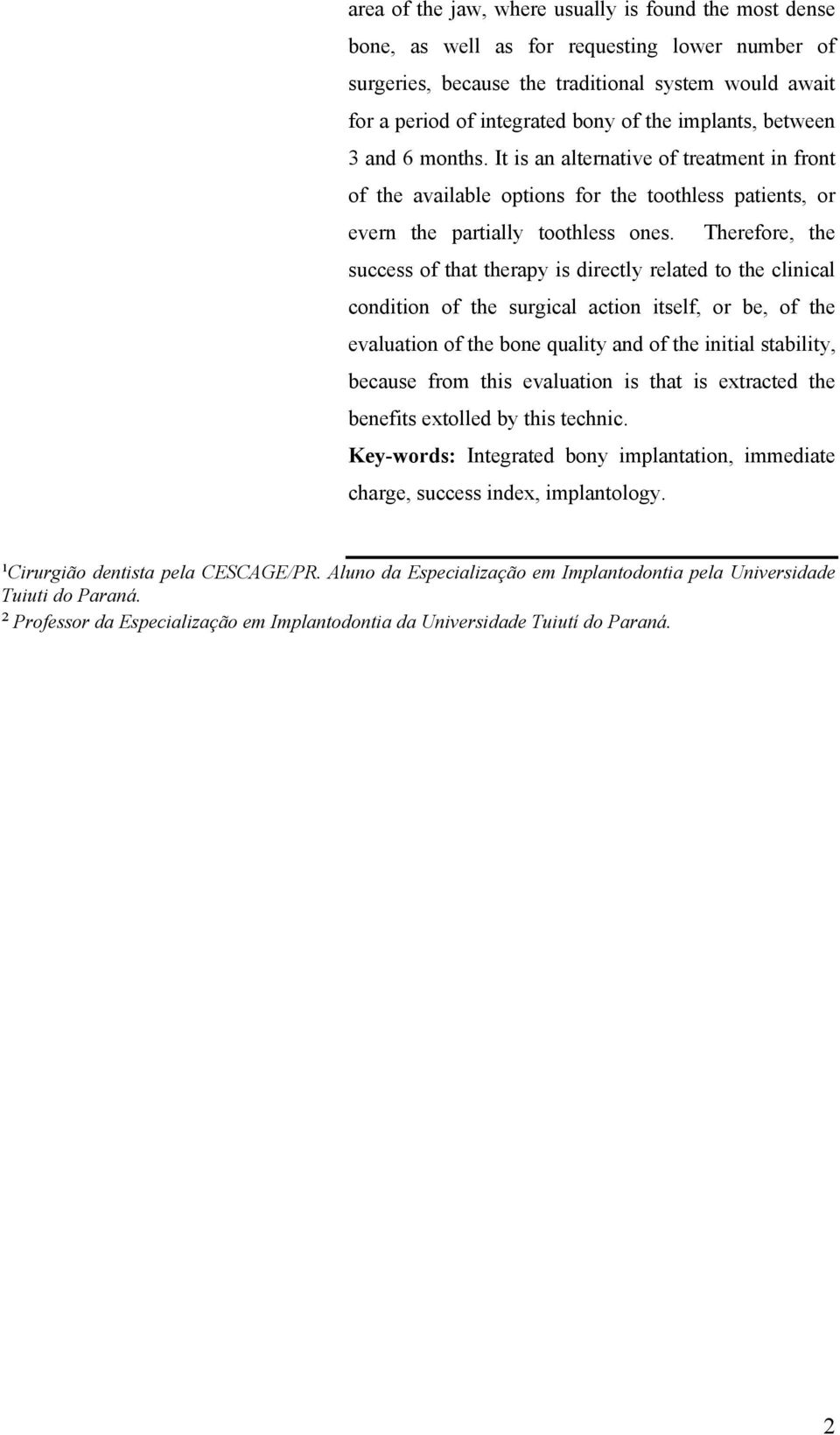 area of the jaw, where usually is found the most dense bone, as well as for requesting lower number of surgeries, because the traditional system would await for a period of integrated bony of the implants, between 3 and 6 months. It is an alternative of treatment in front of the available options for the toothless patients, or evern the partially toothless ones. Therefore, the success of that therapy is directly related to the clinical condition of the surgical action itself, or be, of the evaluation of the bone quality and of the initial stability, because from this evaluation is that is extracted the benefits extolled by this technic.

Key-words: Integrated bony implantation, immediate charge, success index, implantology.

¹Cirurgião dentista pela CESCAGE/PR. Aluno da Especialização em Implantodontia pela Universidade Tuiuti do Paraná.
² Professor da Especialização em Implantodontia da Universidade Tuiutí do Paraná.

2